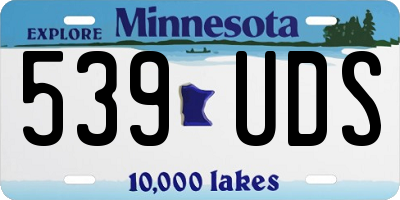 EXPLORE Minnesota

539 UDS

10,000 lakes